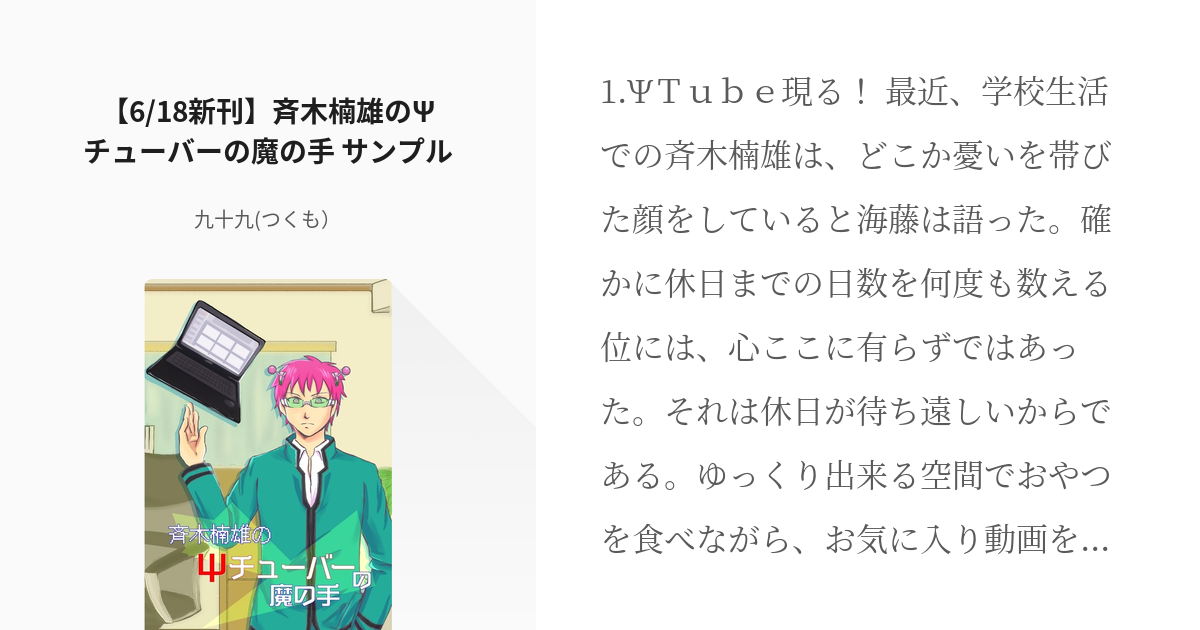 【6/18新刊】斉木楠雄のΨチューバーの魔の手 サンプル

九十九(つくも)

斉木楠雄の
Ψチューバーの
魔の手

1.ΨＴｕｂｅ現る！ 最近、学校生活での斉木楠雄は、どこか憂いを帯びた顔をしていると海藤は語った。確かに休日までの日数を何度も数える位には、心ここに有らずではあった。それは休日が待ち遠しいからである。ゆっくり出来る空間でおやつを食べながら、お気に入り動画を…